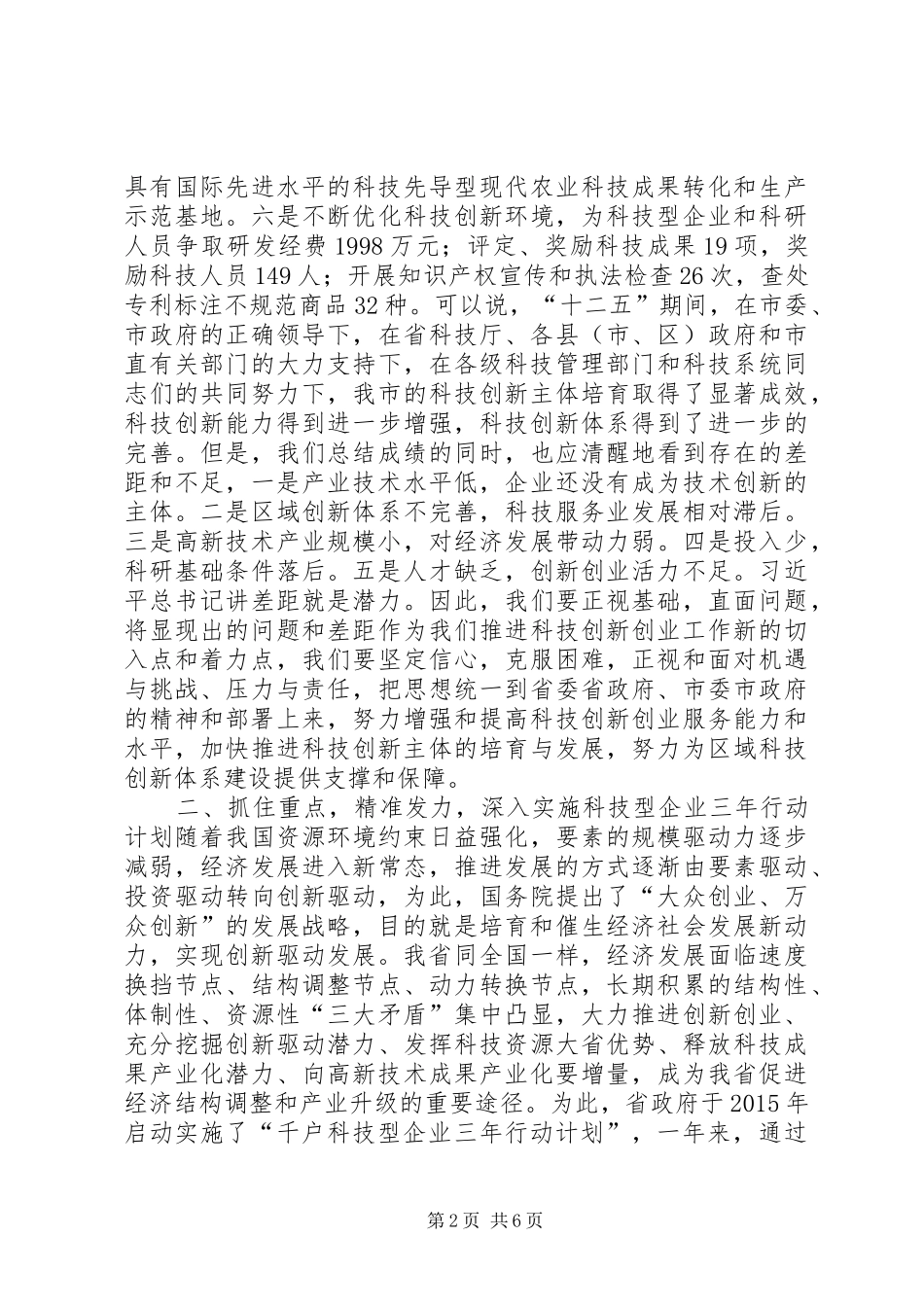 具有国际先进水平的科技先导型现代农业科技成果转化和生产示范基地。六是不断优化科技创新环境，为科技型企业和科研人员争取研发经费1998万元；评定、奖励科技成果19项，奖励科技人员149人；开展知识产权宣传和执法检查26次，查处专利标注不规范商品32种。可以说，“十二五”期间，在市委、市政府的正确领导下，在省科技厅、各县（市、区）政府和市直有关部门的大力支持下，在各级科技管理部门和科技系统同志们的共同努力下，我市的科技创新主体培育取得了显著成效，科技创新能力得到进一步增强，科技创新体系得到了进一步的完善。但是，我们总结成绩的同时，也应清醒地看到存在的差距和不足，一是产业技术水平低，企业还没有成为技术创新的主体。二是区域创新体系不完善，科技服务业发展相对滞后。三是高新技术产业规模小，对经济发展带动力弱。四是投入少，科研基础条件落后。五是人才缺乏，创新创业活力不足。习近平总书记讲差距就是潜力。因此，我们要正视基础，直面问题，将显现出的问题和差距作为我们推进科技创新创业工作新的切入点和着力点，我们要坚定信心，克服困难，正视和面对机遇与挑战、压力与责任，把思想统一到省委省政府、市委市政府的精神和部署上来，努力增强和提高科技创新创业服务能力和水平，加快推进科技创新主体的培育与发展，努力为区域科技创新体系建设提供支撑和保障。

二、抓住重点，精准发力，深入实施科技型企业三年行动计划随着我国资源环境约束日益强化，要素的规模驱动力逐步减弱，经济发展进入新常态，推进发展的方式逐渐由要素驱动、投资驱动转向创新驱动，为此，国务院提出了“大众创业、万众创新”的发展战略，目的就是培育和催生经济社会发展新动力，实现创新驱动发展。我省同全国一样，经济发展面临速度换挡节点、结构调整节点、动力转换节点，长期积累的结构性、体制性、资源性“三大矛盾”集中凸显，大力推进创新创业、充分挖掘创新驱动潜力、发挥科技资源大省优势、释放科技成果产业化潜力、向高新技术成果产业化要增量，成为我省促进经济结构调整和产业升级的重要途径。为此，省政府于2015年启动实施了“千户科技型企业三年行动计划”，一年来，通过

第2页 共6页